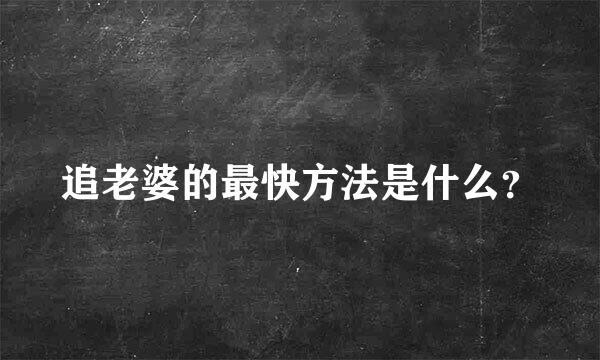 追老婆的最快方法是什么?